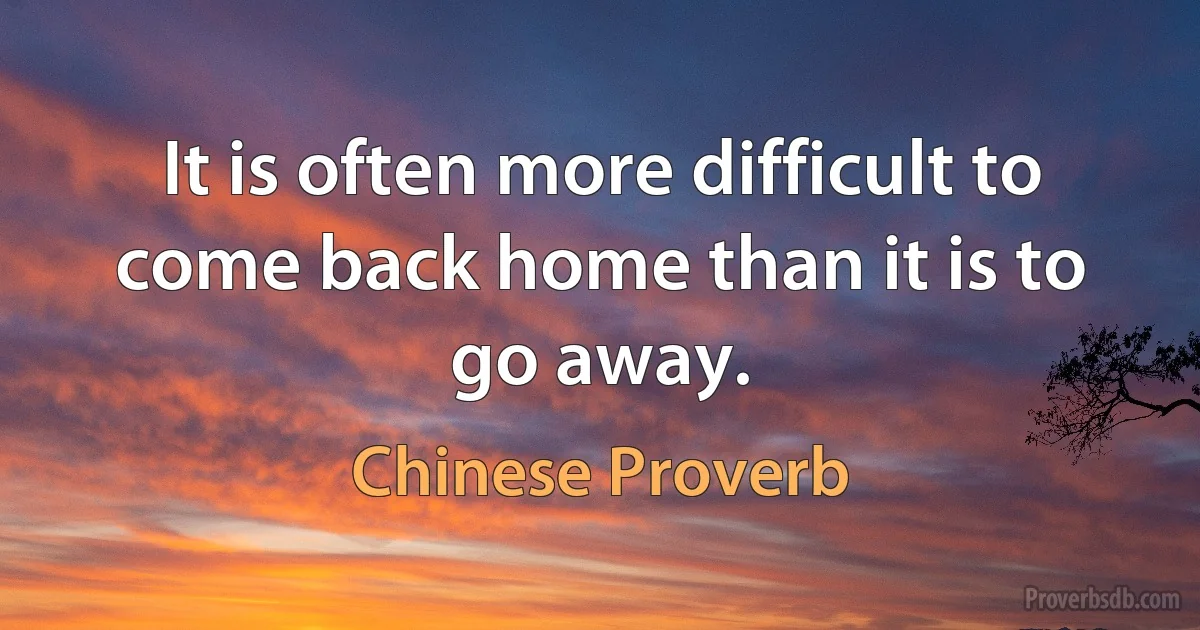 It is often more difficult to come back home than it is to go away.

Chinese Proverb

Proverbsdb.com